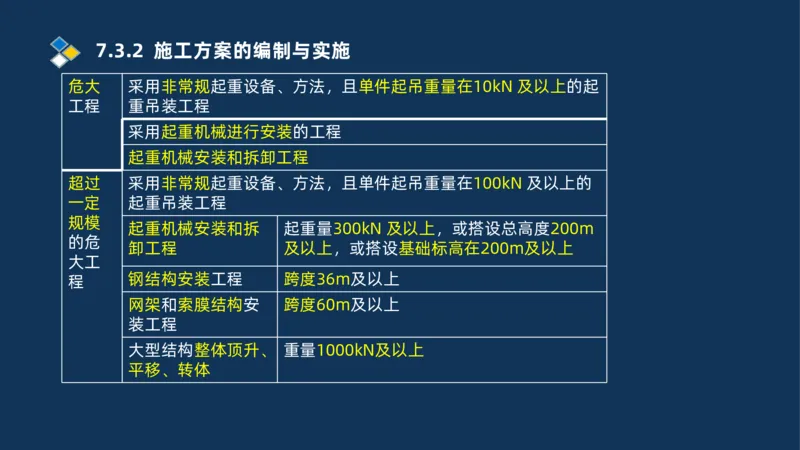 7.3.2 施工方案的编制与实施

| 危大工程 | 采用非常规起重设备、方法，且单件起吊重量在10kN 及以上的起重吊装工程 | |
|---|---|---|
| | 采用起重机械进行安装的工程 | |
| | 起重机械安装和拆卸工程 | |
| 超过一定规模的危大工程 | 采用非常规起重设备、方法，且单件起吊重量在100kN 及以上的起重吊装工程 | |
| | 起重机械安装和拆卸工程 | 起重量300kN 及以上，或搭设总高度200m及以上，或搭设基础标高在200m及以上 |
| | 钢结构安装工程 | 跨度36m及以上 |
| | 网架和索膜结构安装工程 | 跨度60m及以上 |
| | 大型结构整体顶升、平移、转体 | 重量1000kN及以上 |